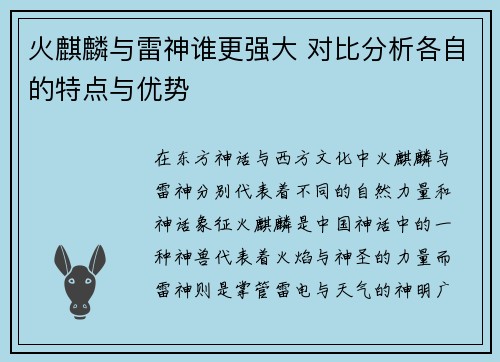 火麒麟与雷神谁更强大 对比分析各自的特点与优势

在东方神话与西方文化中火麒麟与雷神分别代表着不同的自然力量和神话象征火麒麟是中国神话中的一种神兽代表着火焰与神圣的力量而雷神则是掌管雷电与天气的神明广